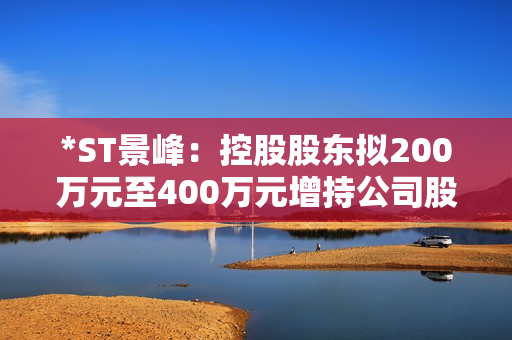 *ST景峰：控股股东拟200万元至400万元增持公司股